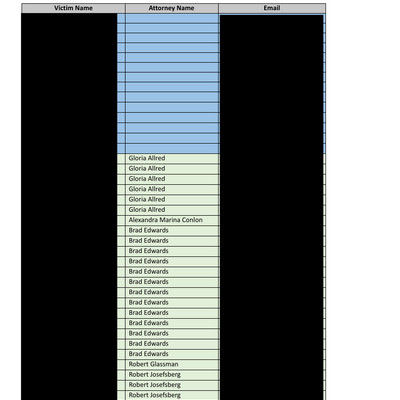 | Victim Name | Attorney Name | Email |
|---|---|---|
| | | |
| | | |
| | | |
| | | |
| | | |
| | | |
| | | |
| | | |
| | | |
| | | |
| | | |
| | | |
| | | |
| | | |
| | Gloria Allred | |
| | Gloria Allred | |
| | Gloria Allred | |
| | Gloria Allred | |
| | Gloria Allred | |
| | Gloria Allred | |
| | Alexandra Marina Conlon | |
| | Brad Edwards | |
| | Brad Edwards | |
| | Brad Edwards | |
| | Brad Edwards | |
| | Brad Edwards | |
| | Brad Edwards | |
| | Brad Edwards | |
| | Brad Edwards | |
| | Brad Edwards | |
| | Brad Edwards | |
| | Brad Edwards | |
| | Brad Edwards | |
| | Brad Edwards | |
| | Robert Glassman | |
| | Robert Josefsberg | |
| | Robert Josefsberg | |
| | Robert Josefsberg | |